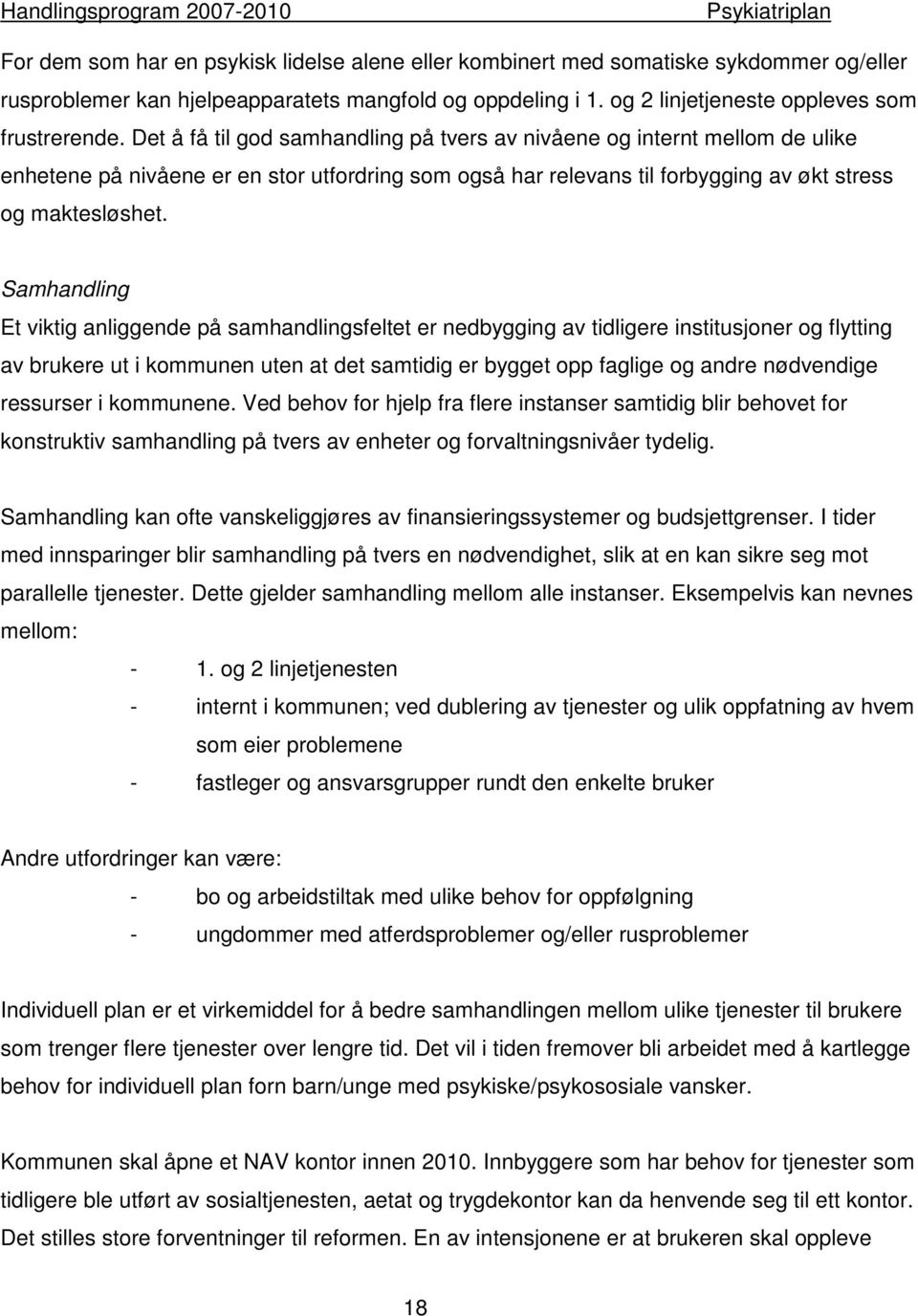 Handlingsprogram 2007-2010 Psykiatriplan

For dem som har en psykisk lidelse alene eller kombinert med somatiske sykdommer og/eller rusproblemer kan hjelpeapparatets mangfold og oppdeling i 1. og 2 linjetjeneste oppleves som frustrerende. Det å få til god samhandling på tvers av nivåene og internt mellom de ulike enhetene på nivåene er en stor utfordring som også har relevans til forbygging av økt stress og maktesløshet.

Samhandling
Et viktig anliggende på samhandlingsfeltet er nedbygging av tidligere institusjoner og flytting av brukere ut i kommunen uten at det samtidig er bygget opp faglige og andre nødvendige ressurser i kommunene. Ved behov for hjelp fra flere instanser samtidig blir behovet for konstruktiv samhandling på tvers av enheter og forvaltningsnivåer tydelig.

Samhandling kan ofte vanskeliggjøres av finansieringssystemer og budsjettgrenser. I tider med innsparinger blir samhandling på tvers en nødvendighet, slik at en kan sikre seg mot parallelle tjenester. Dette gjelder samhandling mellom alle instanser. Eksempelvis kan nevnes mellom:
- 1. og 2 linjetjenesten
- internt i kommunen; ved dublering av tjenester og ulik oppfatning av hvem som eier problemene
- fastleger og ansvarsgrupper rundt den enkelte bruker

Andre utfordringer kan være:
- bo og arbeidstiltak med ulike behov for oppfølgning
- ungdommer med atferdsproblemer og/eller rusproblemer

Individuell plan er et virkemiddel for å bedre samhandlingen mellom ulike tjenester til brukere som trenger flere tjenester over lengre tid. Det vil i tiden fremover bli arbeidet med å kartlegge behov for individuell plan forn barn/unge med psykiske/psykososiale vansker.

Kommunen skal åpne et NAV kontor innen 2010. Innbyggere som har behov for tjenester som tidligere ble utført av sosialtjenesten, aetat og trygdekontor kan da henvende seg til ett kontor. Det stilles store forventninger til reformen. En av intensjonene er at brukeren skal oppleve

18